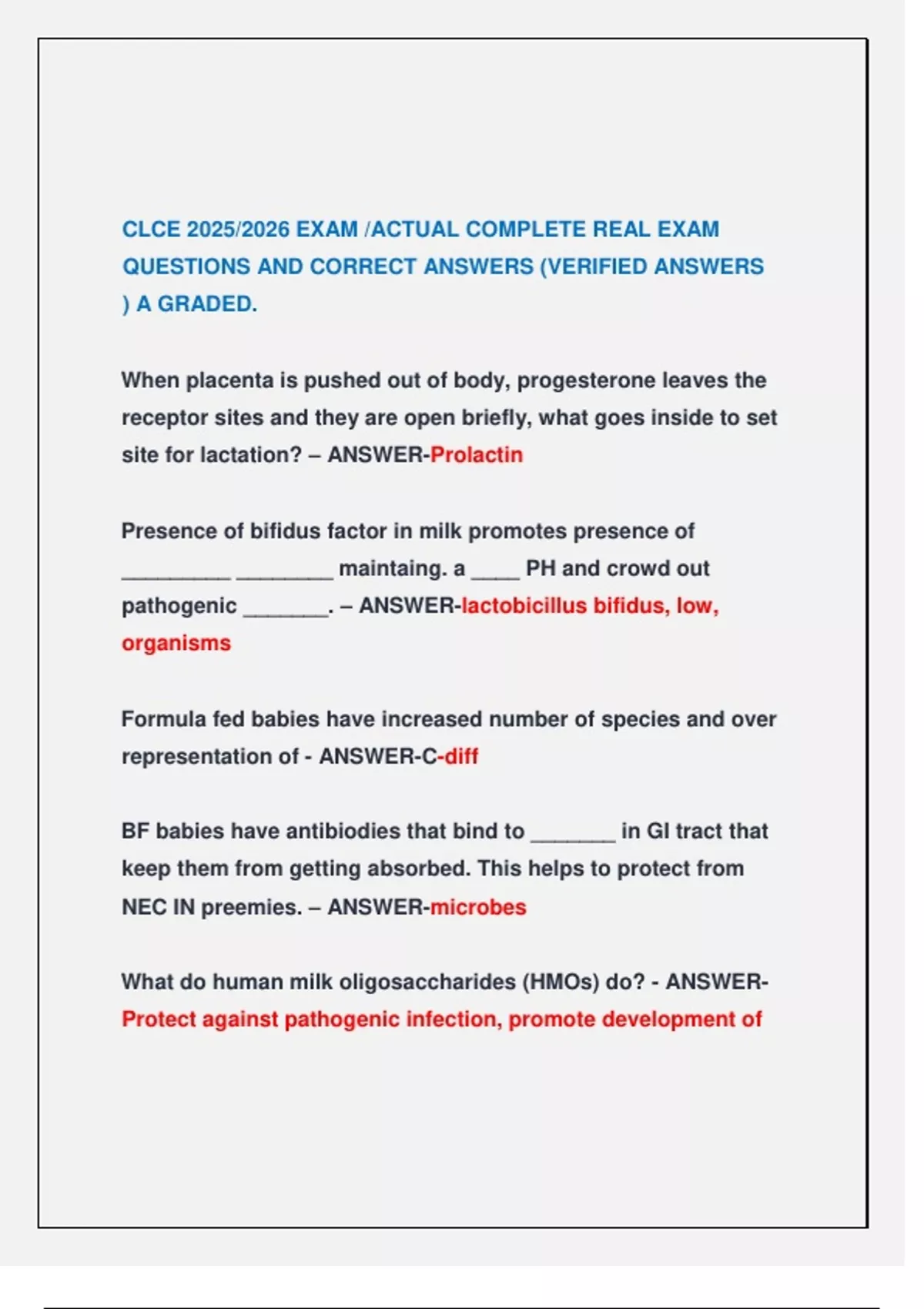 CLCE 2025/2026 EXAM /ACTUAL COMPLETE REAL EXAM QUESTIONS AND CORRECT ANSWERS (VERIFIED ANSWERS ) A GRADED.

When placenta is pushed out of body, progesterone leaves the receptor sites and they are open briefly, what goes inside to set site for lactation? – ANSWER-Prolactin

Presence of bifidus factor in milk promotes presence of _________ ________ maintaing. a ____ PH and crowd out pathogenic _______. – ANSWER-lactobicillus bifidus, low, organisms

Formula fed babies have increased number of species and over representation of - ANSWER-C-diff

BF babies have antibiodies that bind to _______ in GI tract that keep them from getting absorbed. This helps to protect from NEC IN preemies. – ANSWER-microbes

What do human milk oligosaccharides (HMOs) do? - ANSWER-Protect against pathogenic infection, promote development of